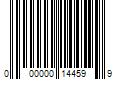 0 00000 14459 9